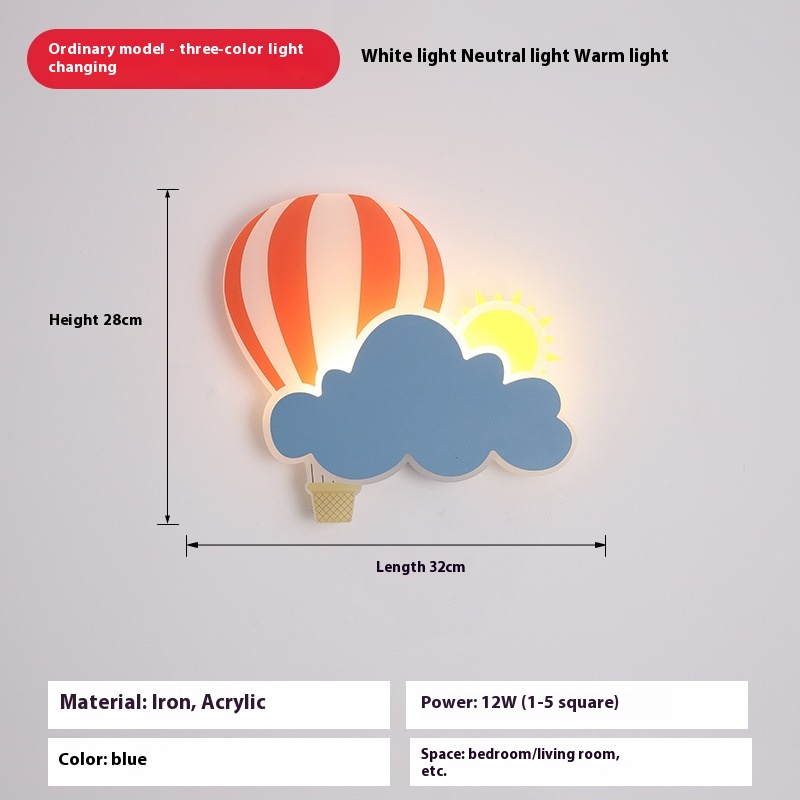 Ordinary model - three-color light changing

White light Neutral light Warm light

Height 28cm

Length 32cm

Material: Iron, Acrylic

Power: 12W (1-5 square)

Color: blue

Space: bedroom/living room, etc.